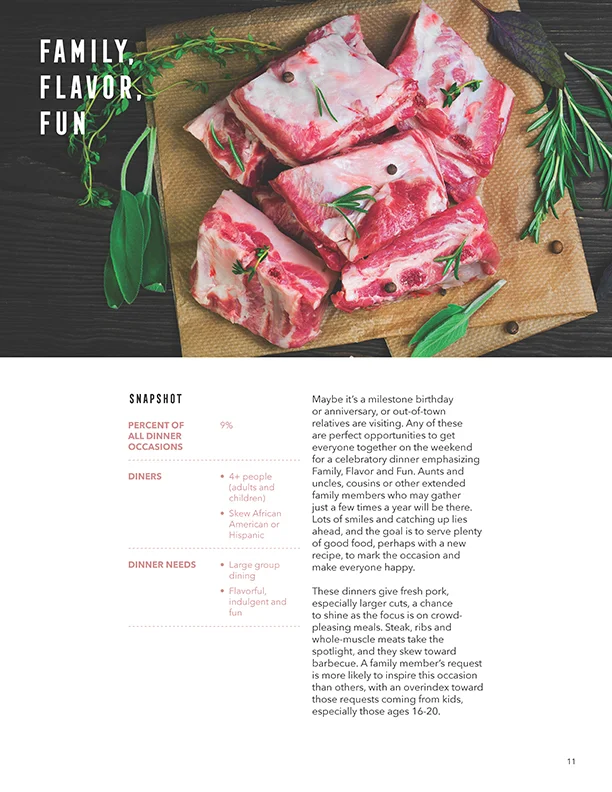 FAMILY, FLAVOR, FUN

SNAPSHOT

PERCENT OF ALL DINNER OCCASIONS
9%

DINERS
• 4+ people (adults and children)
• Skew African American or Hispanic

DINNER NEEDS
• Large group dining
• Flavorful, indulgent and fun

Maybe it's a milestone birthday or anniversary, or out-of-town relatives are visiting. Any of these are perfect opportunities to get everyone together on the weekend for a celebratory dinner emphasizing Family, Flavor and Fun. Aunts and uncles, cousins or other extended family members who may gather just a few times a year will be there. Lots of smiles and catching up lies ahead, and the goal is to serve plenty of good food, perhaps with a new recipe, to mark the occasion and make everyone happy.

These dinners give fresh pork, especially larger cuts, a chance to shine as the focus is on crowd-pleasing meals. Steak, ribs and whole-muscle meats take the spotlight, and they skew toward barbecue. A family member's request is more likely to inspire this occasion than others, with an overindex toward those requests coming from kids, especially those ages 16-20.

11